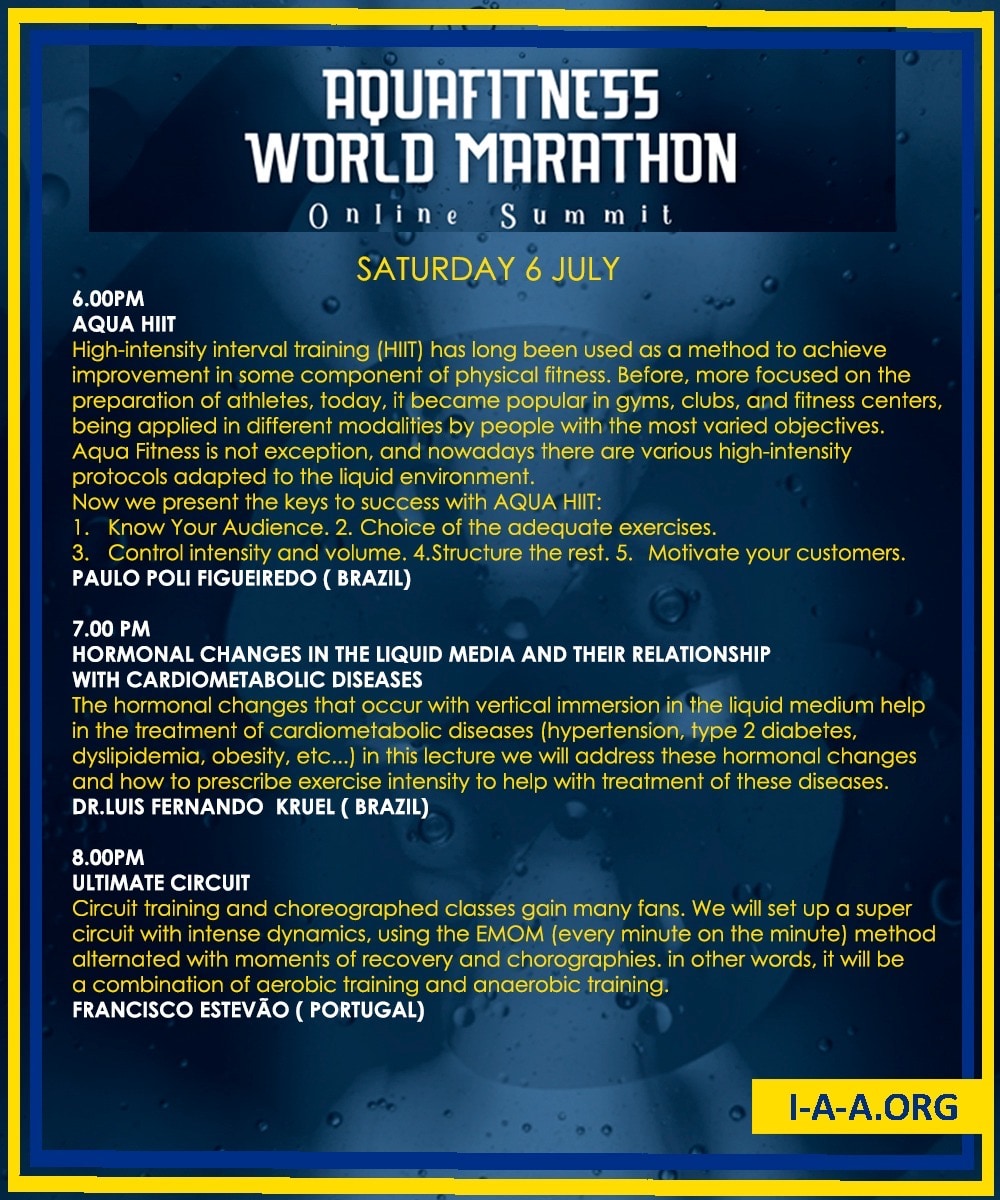 AQUAFITNESS
WORLD MARATHON
Online Summit

SATURDAY 6 JULY

6.00PM
AQUA HIIT
High-intensity interval training (HIIT) has long been used as a method to achieve improvement in some component of physical fitness. Before, more focused on the preparation of athletes, today, it became popular in gyms, clubs, and fitness centers, being applied in different modalities by people with the most varied objectives. Aqua Fitness is not exception, and nowadays there are various high-intensity protocols adapted to the liquid environment.
Now we present the keys to success with AQUA HIIT:
1. Know Your Audience. 2. Choice of the adequate exercises.
3. Control intensity and volume. 4.Structure the rest. 5. Motivate your customers.
PAULO POLI FIGUEIREDO ( BRAZIL)

7.00 PM
HORMONAL CHANGES IN THE LIQUID MEDIA AND THEIR RELATIONSHIP
WITH CARDIOMETABOLIC DISEASES
The hormonal changes that occur with vertical immersion in the liquid medium help in the treatment of cardiometabolic diseases (hypertension, type 2 diabetes, dyslipidemia, obesity, etc...) in this lecture we will address these hormonal changes and how to prescribe exercise intensity to help with treatment of these diseases.
DR.LUIS FERNANDO KRUEL ( BRAZIL)

8.00PM
ULTIMATE CIRCUIT
Circuit training and choreographed classes gain many fans. We will set up a super circuit with intense dynamics, using the EMOM (every minute on the minute) method alternated with moments of recovery and chorographies. in other words, it will be a combination of aerobic training and anaerobic training.
FRANCISCO ESTEVÃO ( PORTUGAL)

I-A-A.ORG